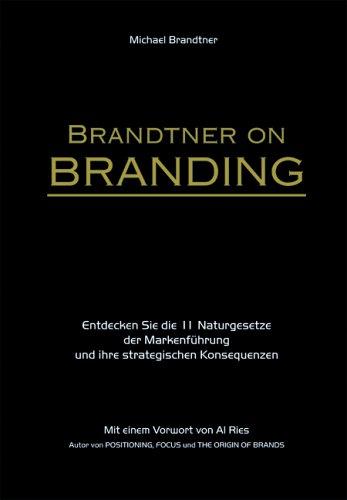 Michael Brandtner

BRANDTNER ON
BRANDING

Entdecken Sie die 11 Naturgesetze der Markenführung und ihre strategischen Konsequenzen

Mit einem Vorwort von Al Ries
Autor von POSITIONING, FOCUS und THE ORIGIN OF BRANDS